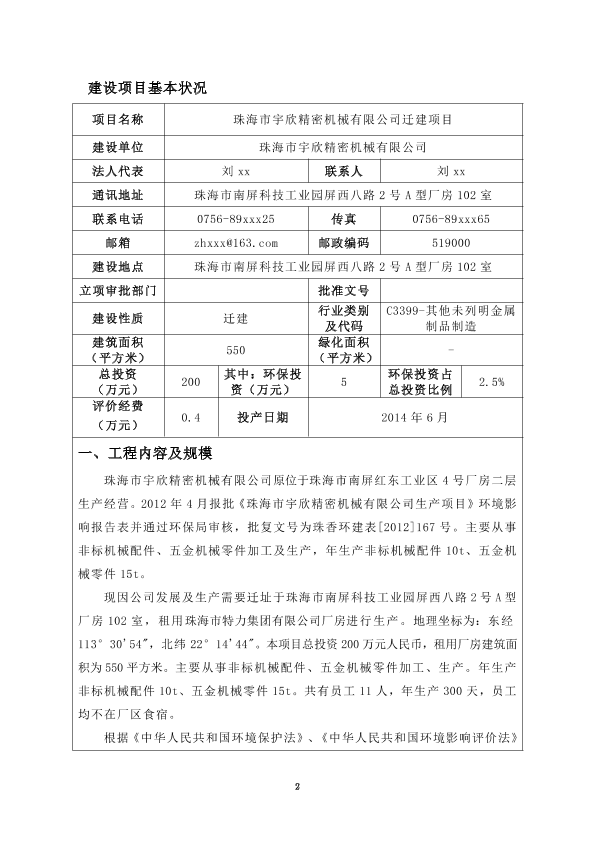 建设项目基本状况

| 项目名称 | 珠海市宇欣精密机械有限公司迁建项目 | | | | |
|---|---|---|---|---|---|
| 建设单位 | 珠海市宇欣精密机械有限公司 | | | | |
| 法人代表 | 刘 xx | | 联系人 | 刘 xx | |
| 通讯地址 | 珠海市南屏科技工业园屏西八路 2 号 A 型厂房 102 室 | | | | |
| 联系电话 | 0756-89xxx25 | | 传真 | 0756-89xxx65 | |
| 邮箱 | zhxxx@163.com | | 邮政编码 | 519000 | |
| 建设地点 | 珠海市南屏科技工业园屏西八路 2 号 A 型厂房 102 室 | | | | |
| 立项审批部门 | | | 批准文号 | | |
| 建设性质 | 迁建 | | 行业类别及代码 | C3399-其他未列明金属制品制造 | |
| 建筑面积（平方米） | 550 | | 绿化面积（平方米） | - | |
| 总投资（万元） | 200 | 其中：环保投资（万元） | 5 | 环保投资占总投资比例 | 2.5% |
| 评价经费（万元） | 0.4 | 投产日期 | 2014 年 6 月 | | |

一、工程内容及规模

珠海市宇欣精密机械有限公司原位于珠海市南屏红东工业区 4 号厂房二层生产经营。2012 年 4 月报批《珠海市宇欣精密机械有限公司生产项目》环境影响报告表并通过环保局审核，批复文号为珠香环建表[2012]167 号。主要从事非标机械配件、五金机械零件加工及生产，年生产非标机械配件 10t、五金机械零件 15t。

现因公司发展及生产需要迁址于珠海市南屏科技工业园屏西八路 2 号 A 型厂房 102 室，租用珠海市特力集团有限公司厂房进行生产。地理坐标为：东经 113° 30′54″，北纬 22° 14′44″。本项目总投资 200 万元人民币，租用厂房建筑面积为 550 平方米。主要从事非标机械配件、五金机械零件加工、生产。年生产非标机械配件 10t、五金机械零件 15t。共有员工 11 人，年生产 300 天，员工均不在厂区食宿。

根据《中华人民共和国环境保护法》、《中华人民共和国环境影响评价法》

2